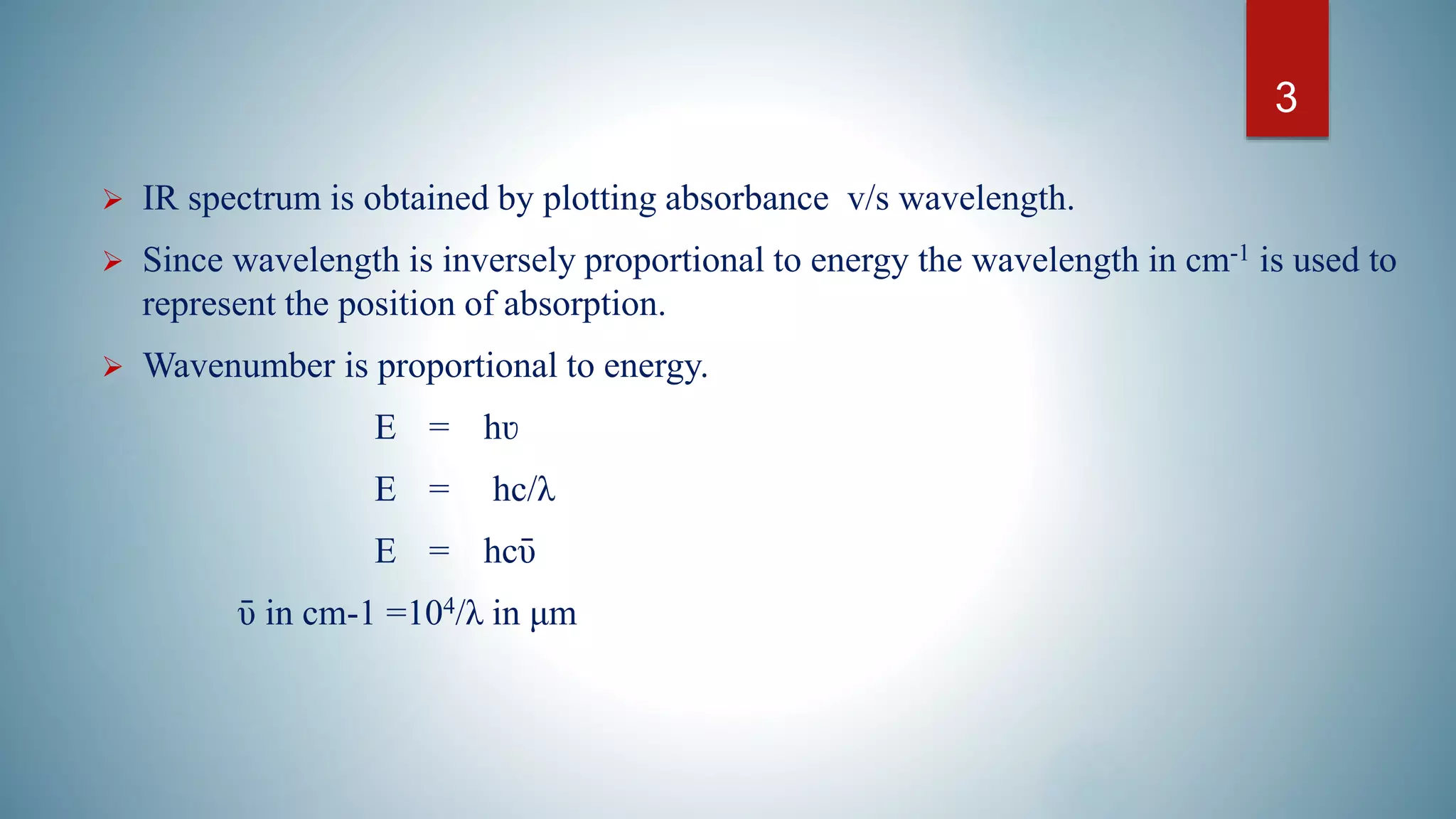 3

➢ IR spectrum is obtained by plotting absorbance v/s wavelength.

➢ Since wavelength is inversely proportional to energy the wavelength in $cm^{-1}$ is used to represent the position of absorption.

➢ Wavenumber is proportional to energy.

$E = h\upsilon$

$E = hc/\lambda$

$E = hc\bar{\upsilon}$

$\bar{\upsilon}$ in cm-1 $=10^4/\lambda$ in µm